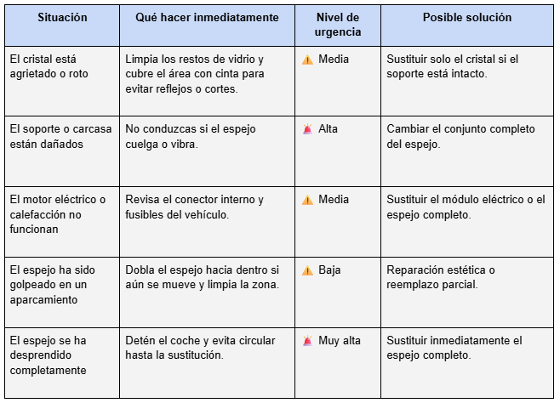 | Situación | Qué hacer inmediatamente | Nivel de urgencia | Posible solución |
|---|---|---|---|
| El cristal está agrietado o roto | Limpia los restos de vidrio y cubre el área con cinta para evitar reflejos o cortes. | ⚠️ Media | Sustituir solo el cristal si el soporte está intacto. |
| El soporte o carcasa están dañados | No conduzcas si el espejo cuelga o vibra. | 🚨 Alta | Cambiar el conjunto completo del espejo. |
| El motor eléctrico o calefacción no funcionan | Revisa el conector interno y fusibles del vehículo. | ⚠️ Media | Sustituir el módulo eléctrico o el espejo completo. |
| El espejo ha sido golpeado en un aparcamiento | Dobla el espejo hacia dentro si aún se mueve y limpia la zona. | ⚠️ Baja | Reparación estética o reemplazo parcial. |
| El espejo se ha desprendido completamente | Detén el coche y evita circular hasta la sustitución. | 🚨 Muy alta | Sustituir inmediatamente el espejo completo. |